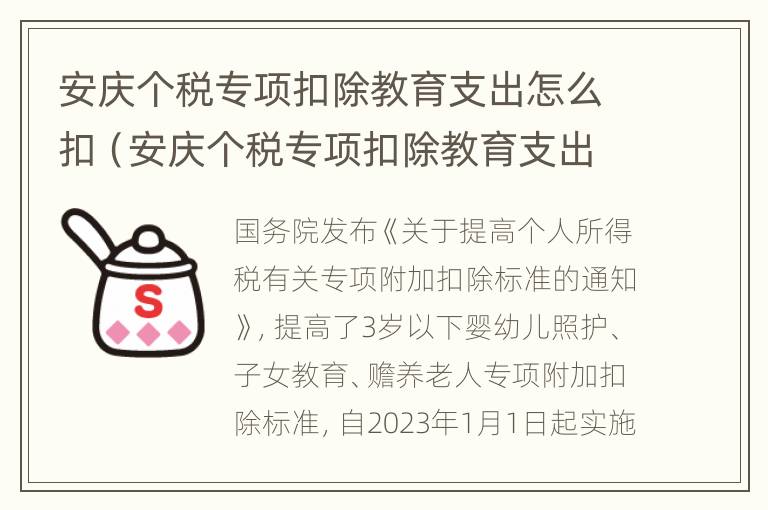 安庆个税专项扣除教育支出怎么扣（安庆个税专项扣除教育支出

S

国务院发布《关于提高个人所得税有关专项附加扣除标准的通知》，提高了3岁以下婴幼儿照护、子女教育、赡养老人专项附加扣除标准，自2023年1月1日起实施